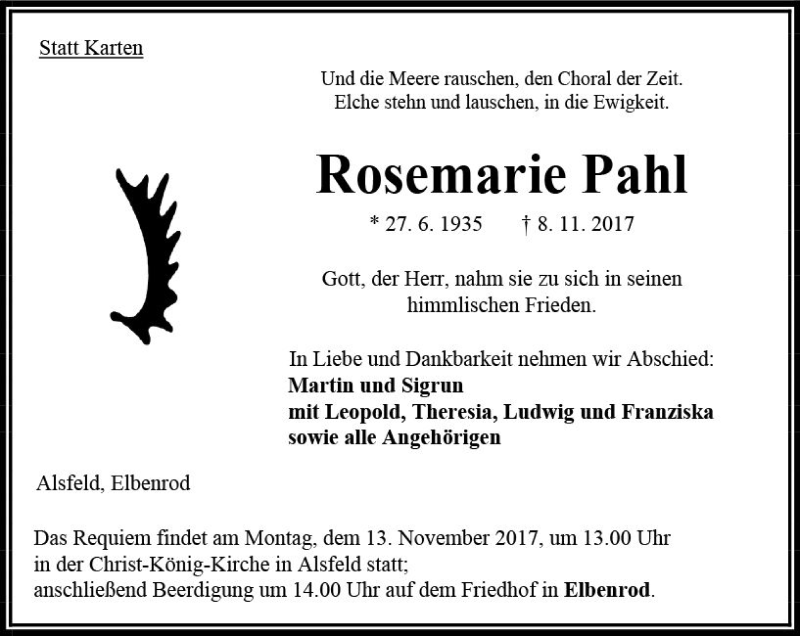 Statt Karten

Und die Meere rauschen, den Choral der Zeit.
Elche stehn und lauschen, in die Ewigkeit.

Rosemarie Pahl

* 27. 6. 1935 † 8. 11. 2017

Gott, der Herr, nahm sie zu sich in seinen himmlischen Frieden.

In Liebe und Dankbarkeit nehmen wir Abschied:
Martin und Sigrun
mit Leopold, Theresia, Ludwig und Franziska
sowie alle Angehörigen

Alsfeld, Elbenrod

Das Requiem findet am Montag, dem 13. November 2017, um 13.00 Uhr in der Christ-König-Kirche in Alsfeld statt;
anschließend Beerdigung um 14.00 Uhr auf dem Friedhof in Elbenrod.